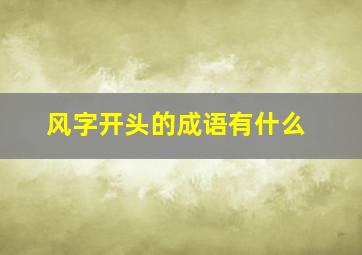 风字开头的成语有什么